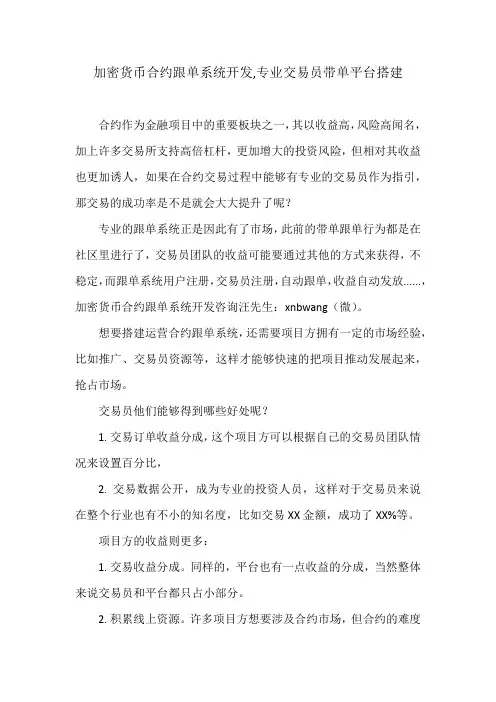 加密货币合约跟单系统开发,专业交易员带单平台搭建

合约作为金融项目中的重要板块之一，其以收益高，风险高闻名，加上许多交易所支持高倍杠杆，更加增大的投资风险，但相对其收益也更加诱人，如果在合约交易过程中能够有专业的交易员作为指引，那交易的成功率是不是就会大大提升了呢？

专业的跟单系统正是因此有了市场，此前的带单跟单行为都是在社区里进行了，交易员团队的收益可能要通过其他的方式来获得，不稳定，而跟单系统用户注册，交易员注册，自动跟单，收益自动发放……，加密货币合约跟单系统开发咨询汪先生：xnbwang（微）。

想要搭建运营合约跟单系统，还需要项目方拥有一定的市场经验，比如推广、交易员资源等，这样才能够快速的把项目推动发展起来，抢占市场。

交易员他们能够得到哪些好处呢？

1. 交易订单收益分成，这个项目方可以根据自己的交易员团队情况来设置百分比，

2. 交易数据公开，成为专业的投资人员，这样对于交易员来说在整个行业也有不小的知名度，比如交易 XX 金额，成功了 XX%等。

项目方的收益则更多：

1. 交易收益分成。同样的，平台也有一点收益的分成，当然整体来说交易员和平台都只占小部分。

2. 积累线上资源。许多项目方想要涉及合约市场，但合约的难度